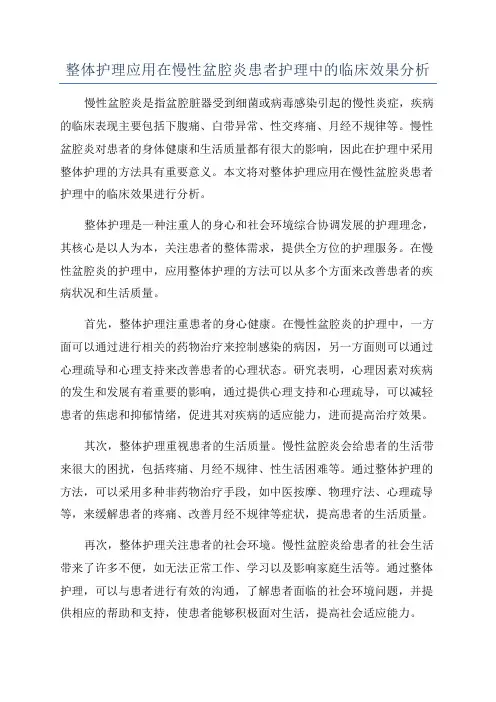 整体护理应用在慢性盆腔炎患者护理中的临床效果分析

慢性盆腔炎是指盆腔脏器受到细菌或病毒感染引起的慢性炎症，疾病的临床表现主要包括下腹痛、白带异常、性交疼痛、月经不规律等。慢性盆腔炎对患者的身体健康和生活质量都有很大的影响，因此在护理中采用整体护理的方法具有重要意义。本文将对整体护理应用在慢性盆腔炎患者护理中的临床效果进行分析。

整体护理是一种注重人的身心和社会环境综合协调发展的护理理念，其核心是以人为本，关注患者的整体需求，提供全方位的护理服务。在慢性盆腔炎的护理中，应用整体护理的方法可以从多个方面来改善患者的疾病状况和生活质量。

首先，整体护理注重患者的身心健康。在慢性盆腔炎的护理中，一方面可以通过进行相关的药物治疗来控制感染的病因，另一方面则可以通过心理疏导和心理支持来改善患者的心理状态。研究表明，心理因素对疾病的发生和发展有着重要的影响，通过提供心理支持和心理疏导，可以减轻患者的焦虑和抑郁情绪，促进其对疾病的适应能力，进而提高治疗效果。

其次，整体护理重视患者的生活质量。慢性盆腔炎会给患者的生活带来很大的困扰，包括疼痛、月经不规律、性生活困难等。通过整体护理的方法，可以采用多种非药物治疗手段，如中医按摩、物理疗法、心理疏导等，来缓解患者的疼痛、改善月经不规律等症状，提高患者的生活质量。

再次，整体护理关注患者的社会环境。慢性盆腔炎给患者的社会生活带来了许多不便，如无法正常工作、学习以及影响家庭生活等。通过整体护理，可以与患者进行有效的沟通，了解患者面临的社会环境问题，并提供相应的帮助和支持，使患者能够积极面对生活，提高社会适应能力。